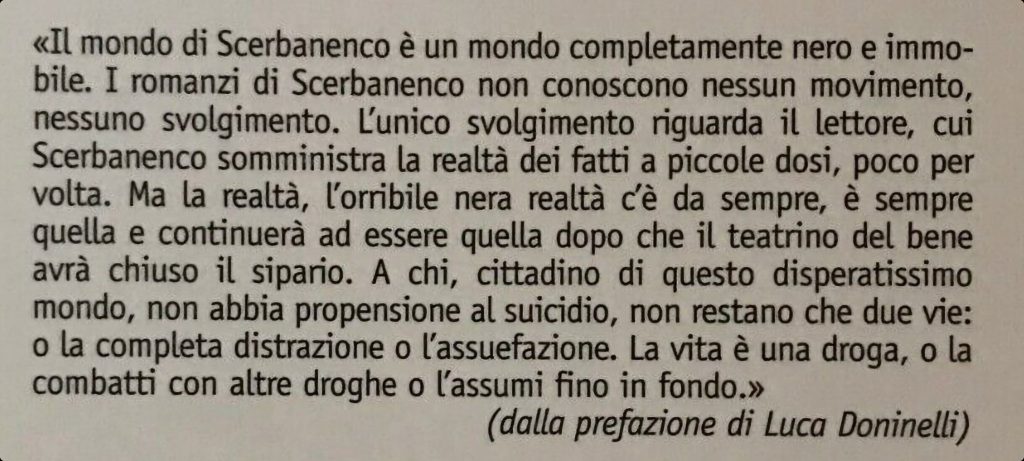 «Il mondo di Scerbanenco è un mondo completamente nero e immobile. I romanzi di Scerbanenco non conoscono nessun movimento, nessuno svolgimento. L'unico svolgimento riguarda il lettore, cui Scerbanenco somministra la realtà dei fatti a piccole dosi, poco per volta. Ma la realtà, l'orribile nera realtà c'è da sempre, è sempre quella e continuerà ad essere quella dopo che il teatrino del bene avrà chiuso il sipario. A chi, cittadino di questo disperatissimo mondo, non abbia propensione al suicidio, non restano che due vie: o la completa distrazione o l'assuefazione. La vita è una droga, o la combatti con altre droghe o l'assumi fino in fondo.»

(dalla prefazione di Luca Doninelli)